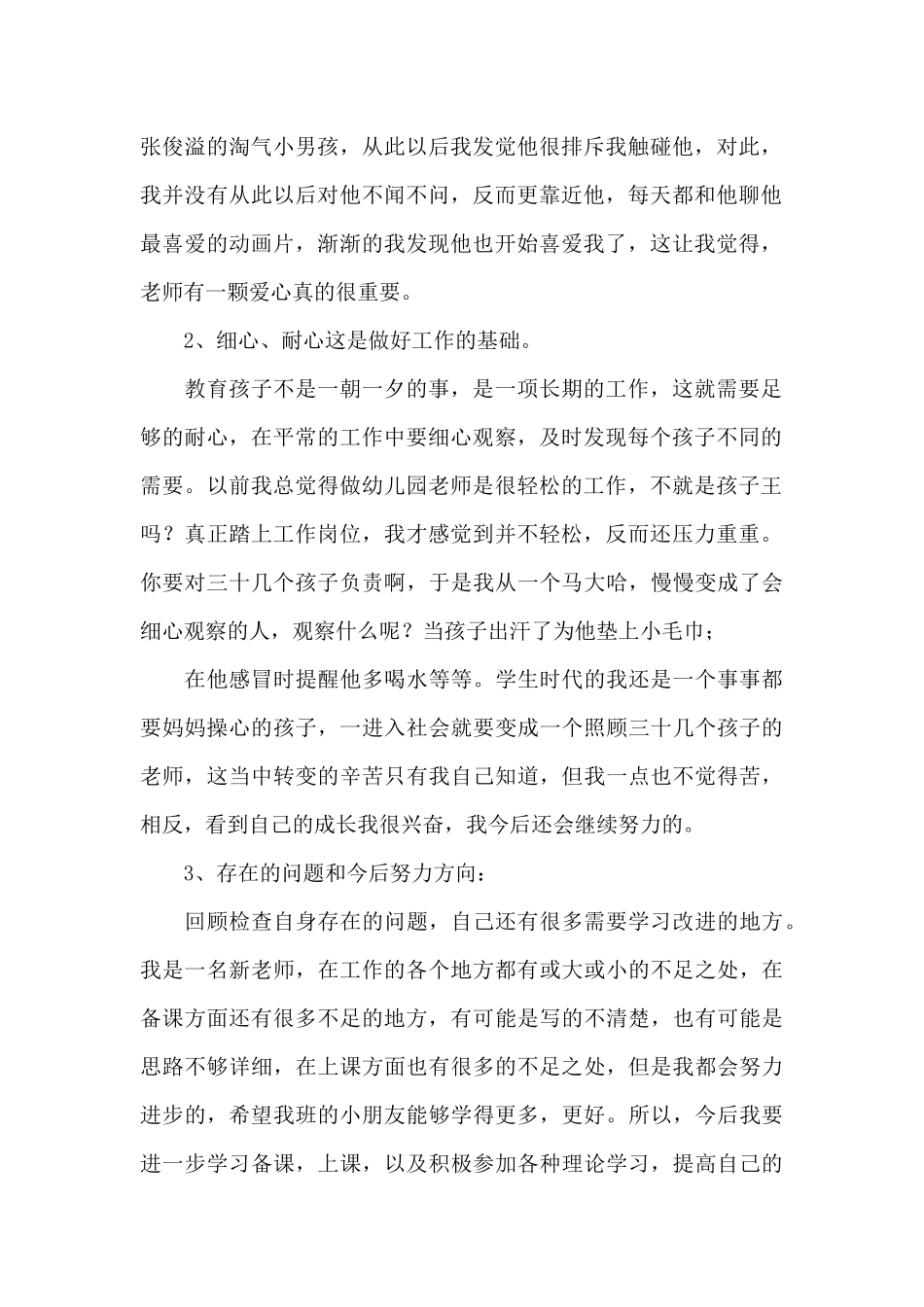 张俊溢的淘气小男孩，从此以后我发觉他很排斥我触碰他，对此，我并没有从此以后对他不闻不问，反而更靠近他，每天都和他聊他最喜爱的动画片，渐渐的我发现他也开始喜爱我了，这让我觉得，老师有一颗爱心真的很重要。

2、细心、耐心这是做好工作的基础。

教育孩子不是一朝一夕的事，是一项长期的工作，这就需要足够的耐心，在平常的工作中要细心观察，及时发现每个孩子不同的需要。以前我总觉得做幼儿园老师是很轻松的工作，不就是孩子王吗？真正踏上工作岗位，我才感觉到并不轻松，反而还压力重重。你要对三十几个孩子负责啊，于是我从一个马大哈，慢慢变成了会细心观察的人，观察什么呢？当孩子出汗了为他垫上小毛巾；

在他感冒时提醒他多喝水等等。学生时代的我还是一个事事都要妈妈操心的孩子，一进入社会就要变成一个照顾三十几个孩子的老师，这当中转变的辛苦只有我自己知道，但我一点也不觉得苦，相反，看到自己的成长我很兴奋，我今后还会继续努力的。

3、存在的问题和今后努力方向：

回顾检查自身存在的问题，自己还有很多需要学习改进的地方。我是一名新老师，在工作的各个地方都有或大或小的不足之处，在备课方面还有很多不足的地方，有可能是写的不清楚，也有可能是思路不够详细，在上课方面也有很多的不足之处，但是我都会努力进步的，希望我班的小朋友能够学得更多，更好。所以，今后我要进一步学习备课，上课，以及积极参加各种理论学习，提高自己的